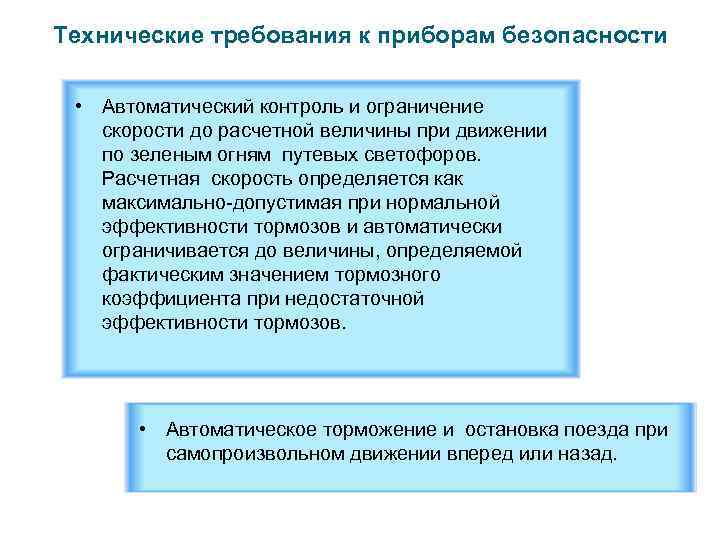 Технические требования к приборам безопасности

• Автоматический контроль и ограничение скорости до расчетной величины при движении по зеленым огням путевых светофоров. Расчетная скорость определяется как максимально-допустимая при нормальной эффективности тормозов и автоматически ограничивается до величины, определяемой фактическим значением тормозного коэффициента при недостаточной эффективности тормозов.

• Автоматическое торможение и остановка поезда при самопроизвольном движении вперед или назад.